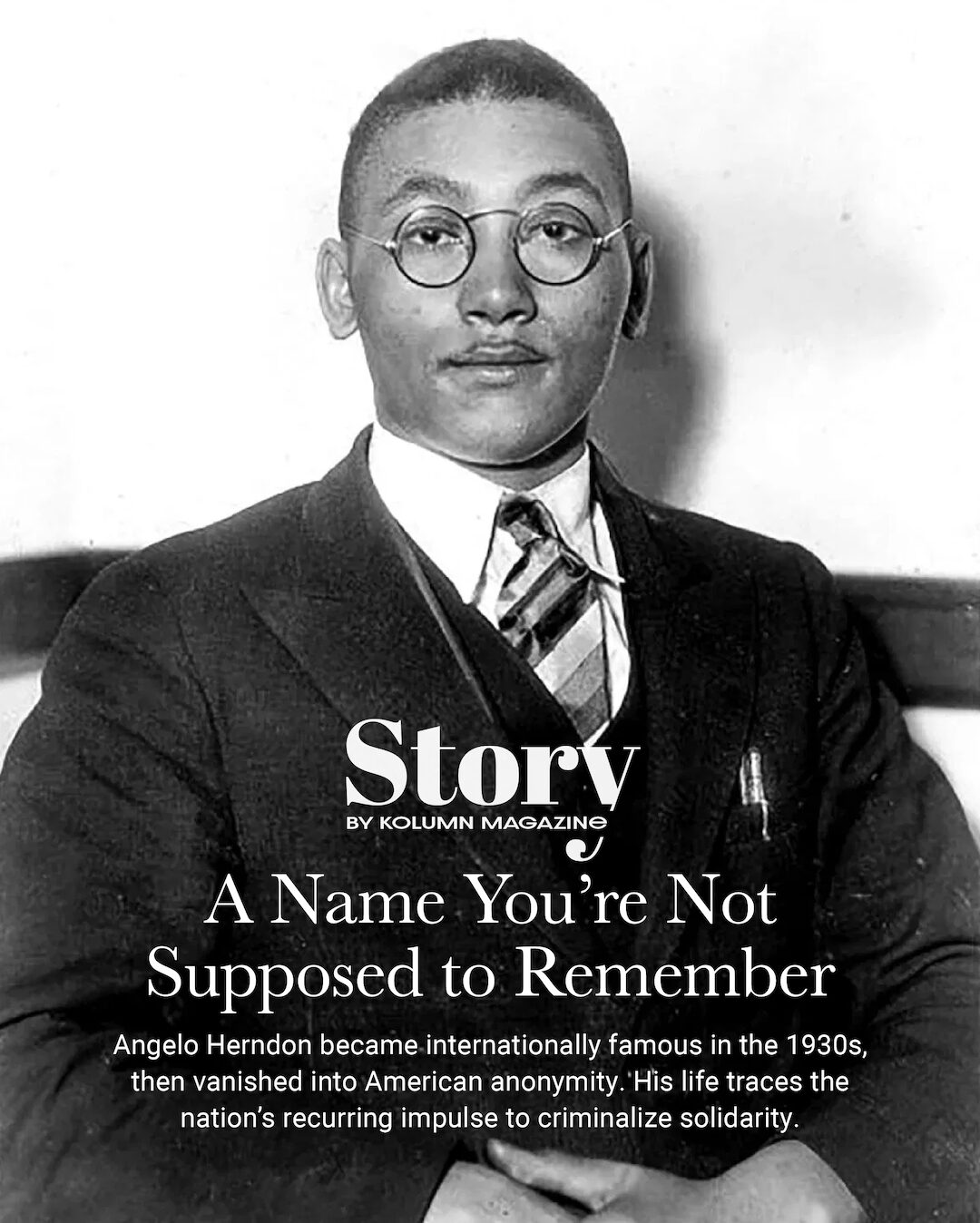 Story
BY KOLUMN MAGAZINE

A Name You're Not Supposed to Remember

Angelo Herndon became internationally famous in the 1930s, then vanished into American anonymity. His life traces the nation's recurring impulse to criminalize solidarity.